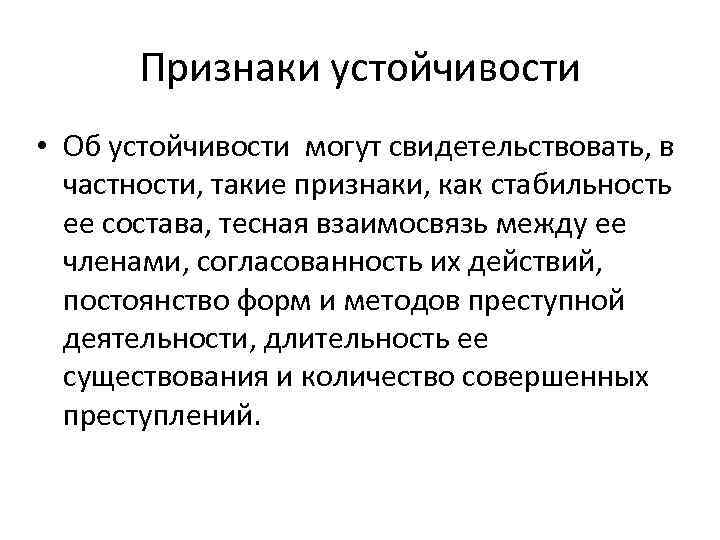 Признаки устойчивости

• Об устойчивости могут свидетельствовать, в частности, такие признаки, как стабильность ее состава, тесная взаимосвязь между ее членами, согласованность их действий, постоянство форм и методов преступной деятельности, длительность ее существования и количество совершенных преступлений.